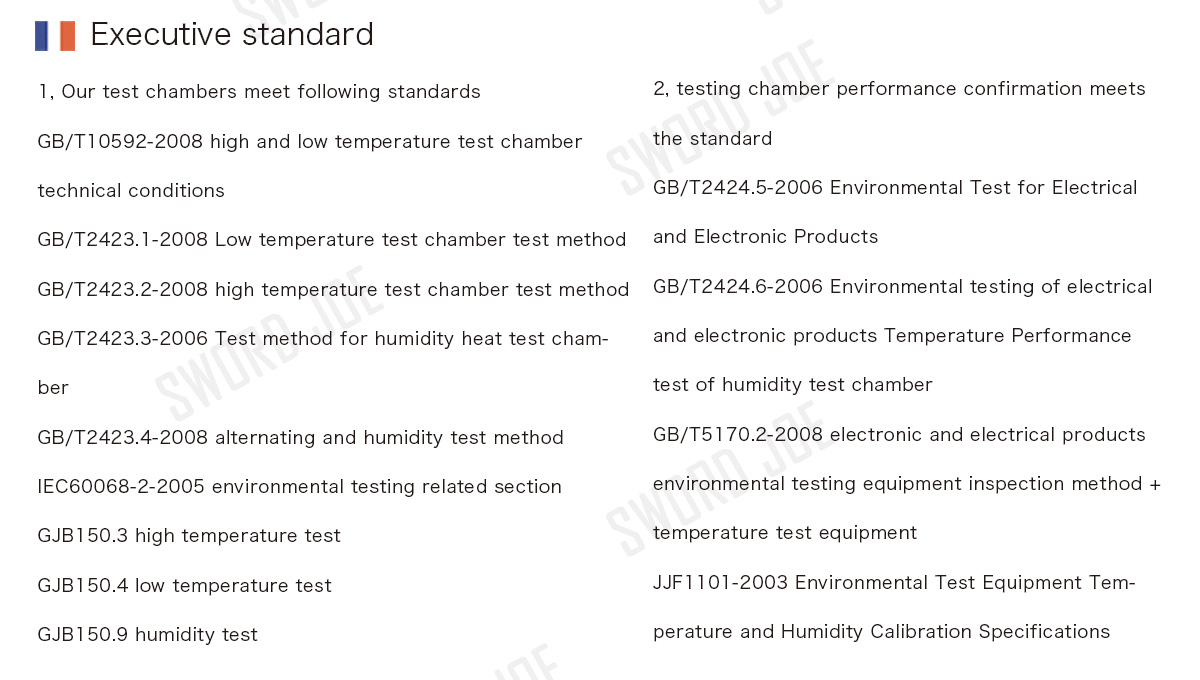 Executive standard

1, Our test chambers meet following standards

GB/T10592-2008 high and low temperature test chamber technical conditions

GB/T2423.1-2008 Low temperature test chamber test method

GB/T2423.2-2008 high temperature test chamber test method

GB/T2423.3-2006 Test method for humidity heat test chamber

GB/T2423.4-2008 alternating and humidity test method

IEC60068-2-2005 environmental testing related section

GJB150.3 high temperature test

GJB150.4 low temperature test

GJB150.9 humidity test

2, testing chamber performance confirmation meets the standard

GB/T2424.5-2006 Environmental Test for Electrical and Electronic Products

GB/T2424.6-2006 Environmental testing of electrical and electronic products Temperature Performance test of humidity test chamber

GB/T5170.2-2008 electronic and electrical products environmental testing equipment inspection method + temperature test equipment

JJF1101-2003 Environmental Test Equipment Temperature and Humidity Calibration Specifications

SWORD JOE